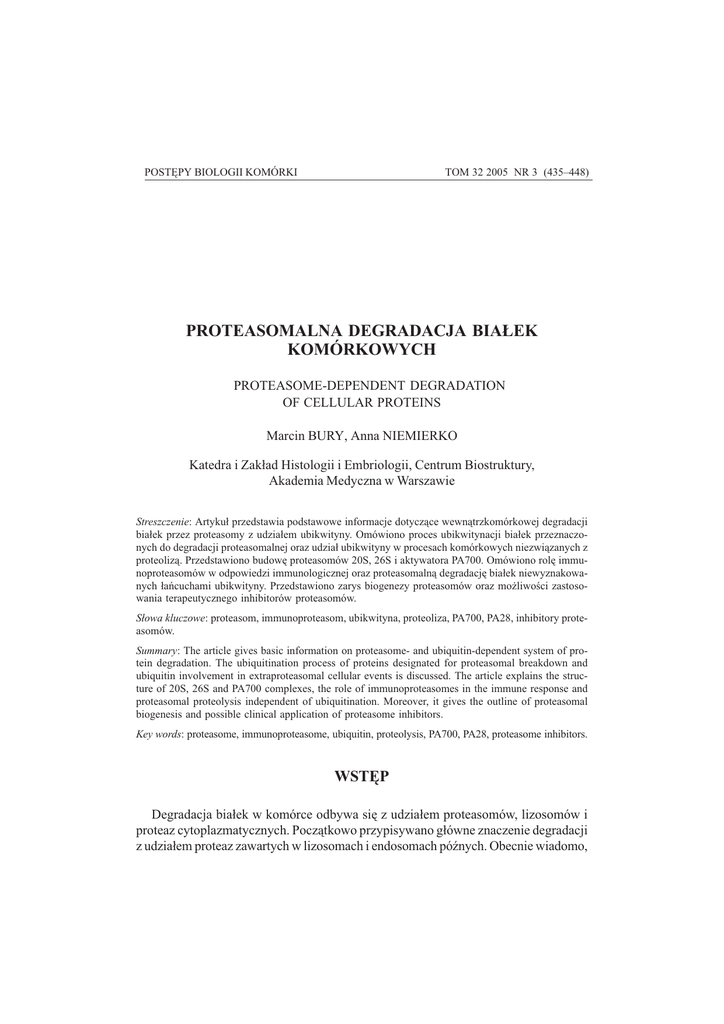 POSTĘPY BIOLOGII KOMÓRKI TOM 32 2005 NR 3 (435–448)

PROTEASOMALNA DEGRADACJA BIAŁEK KOMÓRKOWYCH

PROTEASOME-DEPENDENT DEGRADATION OF CELLULAR PROTEINS

Marcin BURY, Anna NIEMIERKO

Katedra i Zakład Histologii i Embriologii, Centrum Biostruktury, Akademia Medyczna w Warszawie

Streszczenie: Artykuł przedstawia podstawowe informacje dotyczące wewnątrzkomórkowej degradacji białek przez proteasomy z udziałem ubikwityny. Omówiono proces ubikwitynacji białek przeznaczonych do degradacji proteasomalnej oraz udział ubikwityny w procesach komórkowych niezwiązanych z proteolizą. Przedstawiono budowę proteasomów 20S, 26S i aktywatora PA700. Omówiono rolę immunoproteasomów w odpowiedzi immunologicznej oraz proteasomalną degradację białek niewyznakowanych łańcuchami ubikwityny. Przedstawiono zarys biogenezy proteasomów oraz możliwości zastosowania terapeutycznego inhibitorów proteasomów.

Słowa kluczowe: proteasom, immunoproteasom, ubikwityna, proteoliza, PA700, PA28, inhibitory proteasomów.

Summary: The article gives basic information on proteasome- and ubiquitin-dependent system of protein degradation. The ubiquitination process of proteins designated for proteasomal breakdown and ubiquitin involvement in extraproteasomal cellular events is discussed. The article explains the structure of 20S, 26S and PA700 complexes, the role of immunoproteasomes in the immune response and proteasomal proteolysis independent of ubiquitination. Moreover, it gives the outline of proteasomal biogenesis and possible clinical application of proteasome inhibitors.

Key words: proteasome, immunoproteasome, ubiquitin, proteolysis, PA700, PA28, proteasome inhibitors.

WSTĘP

Degradacja białek w komórce odbywa się z udziałem proteasomów, lizosomów i proteaz cytoplazmatycznych. Początkowo przypisywano główne znaczenie degradacji z udziałem proteaz zawartych w lizosomach i endosomach późnych. Obecnie wiadomo,